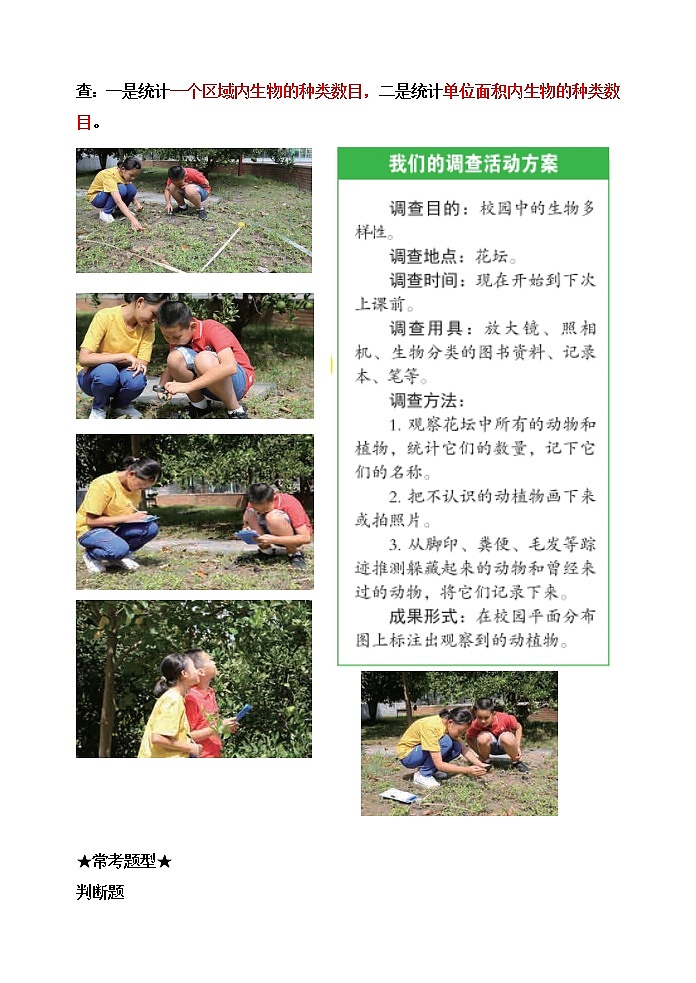 查：一是统计一个区域内生物的种类数目，二是统计单位面积内生物的种类数目。

我们的调查活动方案

调查目的：校园中的生物多样性。

调查地点：花坛。

调查时间：现在开始到下次上课前。

调查用具：放大镜、照相机、生物分类的图书资料、记录本、笔等。

调查方法：

1. 观察花坛中所有的动物和植物，统计它们的数量，记下它们的名称。

2. 把不认识的动植物画下来或拍照片。

3. 从脚印、粪便、毛发等踪迹推测躲藏起来的动物和曾经来过的动物，将它们记录下来。

成果形式：在校园平面分布图上标注出观察到的动植物。

★常考题型★

判断题